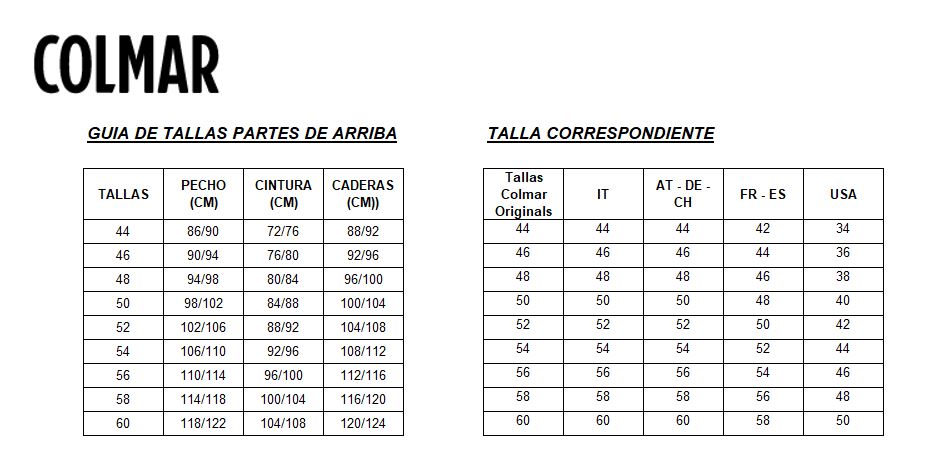 COLMAR

GUIA DE TALLAS PARTES DE ARRIBA

| TALLAS | PECHO (CM) | CINTURA (CM) | CADERAS (CM)) |
|---|---|---|---|
| 44 | 86/90 | 72/76 | 88/92 |
| 46 | 90/94 | 76/80 | 92/96 |
| 48 | 94/98 | 80/84 | 96/100 |
| 50 | 98/102 | 84/88 | 100/104 |
| 52 | 102/106 | 88/92 | 104/108 |
| 54 | 106/110 | 92/96 | 108/112 |
| 56 | 110/114 | 96/100 | 112/116 |
| 58 | 114/118 | 100/104 | 116/120 |
| 60 | 118/122 | 104/108 | 120/124 |

TALLA CORRESPONDIENTE

| Tallas Colmar Originals | IT | AT - DE - CH | FR - ES | USA |
|---|---|---|---|---|
| 44 | 44 | 44 | 42 | 34 |
| 46 | 46 | 46 | 44 | 36 |
| 48 | 48 | 48 | 46 | 38 |
| 50 | 50 | 50 | 48 | 40 |
| 52 | 52 | 52 | 50 | 42 |
| 54 | 54 | 54 | 52 | 44 |
| 56 | 56 | 56 | 54 | 46 |
| 58 | 58 | 58 | 56 | 48 |
| 60 | 60 | 60 | 58 | 50 |